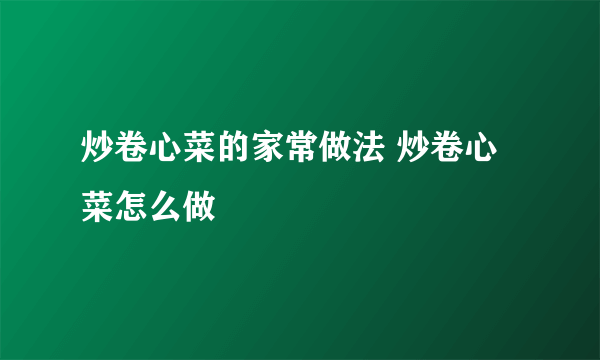 炒卷心菜的家常做法 炒卷心菜怎么做